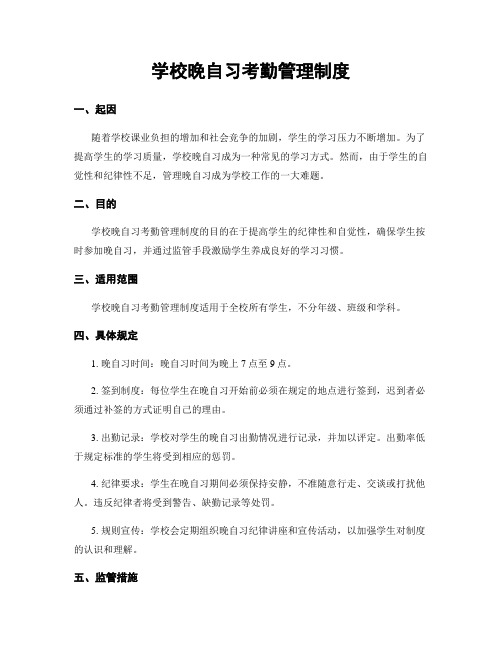 学校晚自习考勤管理制度

一、起因

随着学校课业负担的增加和社会竞争的加剧，学生的学习压力不断增加。为了提高学生的学习质量，学校晚自习成为一种常见的学习方式。然而，由于学生的自觉性和纪律性不足，管理晚自习成为学校工作的一大难题。

二、目的

学校晚自习考勤管理制度的目的在于提高学生的纪律性和自觉性，确保学生按时参加晚自习，并通过监管手段激励学生养成良好的学习习惯。

三、适用范围

学校晚自习考勤管理制度适用于全校所有学生，不分年级、班级和学科。

四、具体规定

1. 晚自习时间：晚自习时间为晚上 7 点至 9 点。

2. 签到制度：每位学生在晚自习开始前必须在规定的地点进行签到，迟到者必须通过补签的方式证明自己的理由。

3. 出勤记录：学校对学生的晚自习出勤情况进行记录，并加以评定。出勤率低于规定标准的学生将受到相应的惩罚。

4. 纪律要求：学生在晚自习期间必须保持安静，不准随意行走、交谈或打扰他人。违反纪律者将受到警告、缺勤记录等处罚。

5. 规则宣传：学校会定期组织晚自习纪律讲座和宣传活动，以加强学生对制度的认识和理解。

五、监管措施